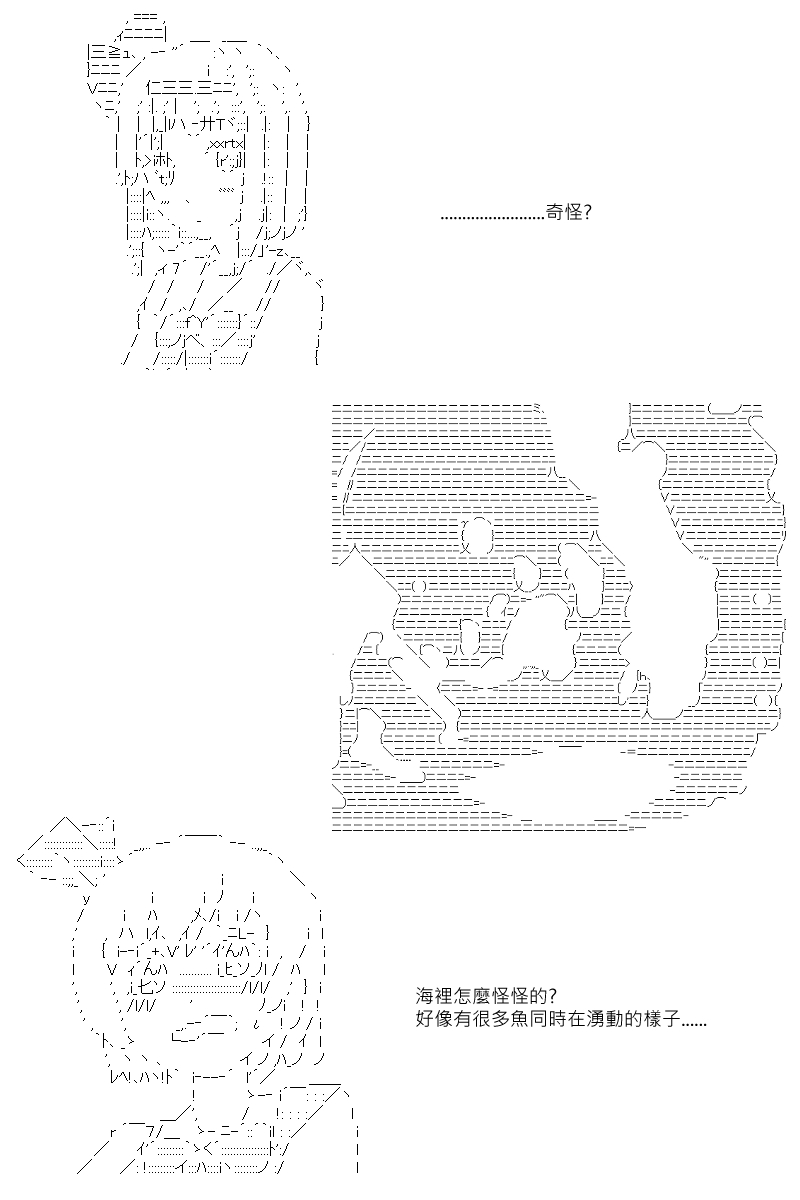 ……………………奇怪?

海裡怎麼怪怪的?
好像有很多魚同時在湧動的樣子……